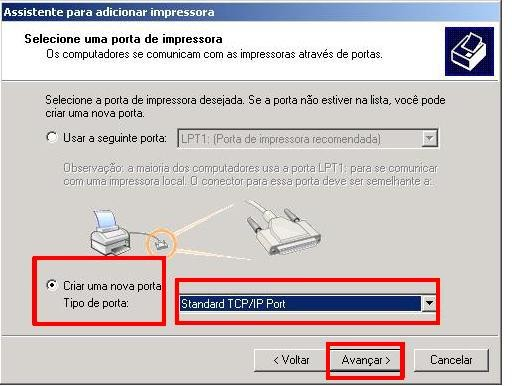 Assistente para adicionar impressora

Selecione uma porta de impressora
Os computadores se comunicam com as impressoras através de portas.

Selecione a porta de impressora desejada. Se a porta não estiver na lista, você pode criar uma nova porta.

Usar a seguinte porta: LPT1: (Porta de impressora recomendada)

Observação: a maioria dos computadores usa a porta LPT1: para se comunicar com uma impressora local. O conector para essa porta deve ser semelhante a:

Criar uma nova porta
Tipo de porta: Standard TCP/IP Port

< Voltar Avançar > Cancelar